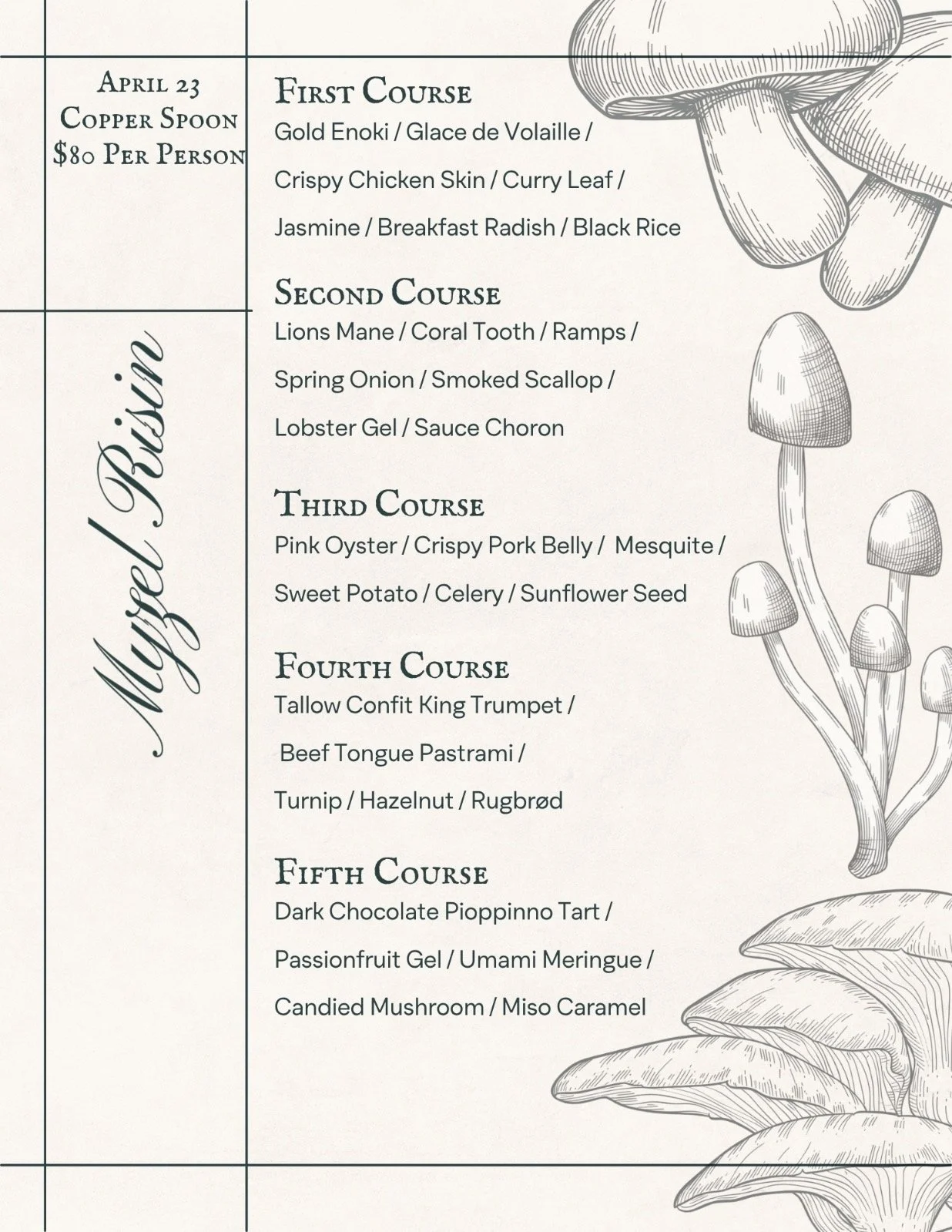 April 23
Copper Spoon
$80 Per Person

Myzel Risin

First Course
Gold Enoki / Glace de Volaille /
Crispy Chicken Skin / Curry Leaf /
Jasmine / Breakfast Radish / Black Rice

Second Course
Lions Mane / Coral Tooth / Ramps /
Spring Onion / Smoked Scallop /
Lobster Gel / Sauce Choron

Third Course
Pink Oyster / Crispy Pork Belly / Mesquite /
Sweet Potato / Celery / Sunflower Seed

Fourth Course
Tallow Confit King Trumpet /
Beef Tongue Pastrami /
Turnip / Hazelnut / Rugbrød

Fifth Course
Dark Chocolate Pioppinno Tart /
Passionfruit Gel / Umami Meringue /
Candied Mushroom / Miso Caramel